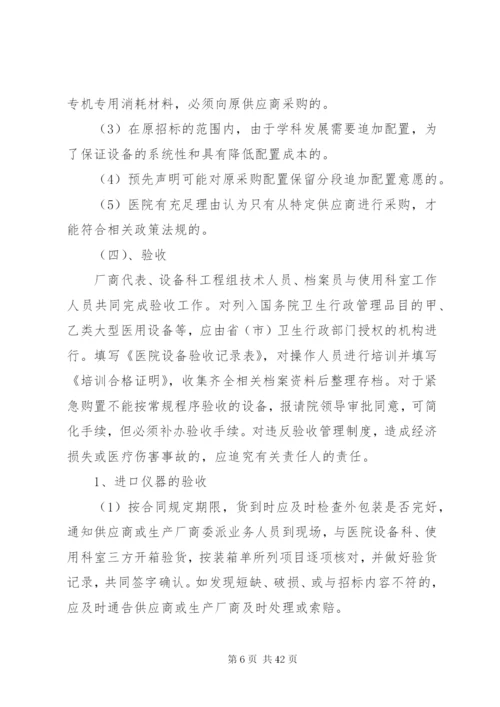 专机专用消耗材料，必须向原供应商采购的。

（3）在原招标的范围内，由于学科发展需要追加配置，为了保证设备的系统性和具有降低配置成本的。

（4）预先声明可能对原采购配置保留分段追加配置意愿的。

（5）医院有充足理由认为只有从特定供应商进行采购，才能符合相关政策法规的。

（四）、验收

厂商代表、设备科工程组技术人员、档案员与使用科室工作人员共同完成验收工作。对列入国务院卫生行政管理品目的甲、乙类大型医用设备等，应由省（市）卫生行政部门授权的机构进行。填写《医院设备验收记录表》，对操作人员进行培训并填写《培训合格证明》，收集齐全相关档案资料后整理存档。对于紧急购置不能按常规程序验收的设备，报请院领导审批同意，可简化手续，但必须补办验收手续。对违反验收管理制度，造成经济损失或医疗伤害事故的，应追究有关责任人的责任。

1、进口仪器的验收

（1）按合同规定期限，货到时应及时检查外包装是否完好，通知供应商或生产厂商委派业务人员到现场，与医院设备科、使用科室三方开箱验货，按装箱单所列项目逐项核对，并做好验货记录，共同签字确认。如发现短缺、破损、或与招标内容不符的，应及时通告供应商或生产厂商及时处理或索赔。

第 6 页 共 42 页